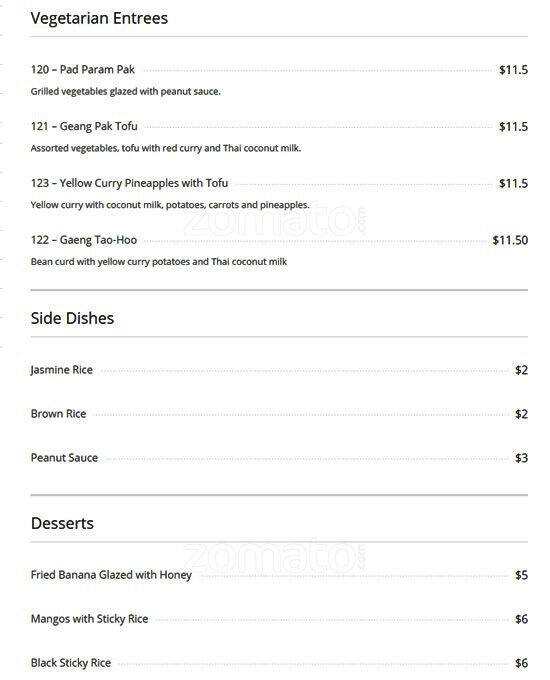 Vegetarian Entrees

120 – Pad Param Pak $11.5

Grilled vegetables glazed with peanut sauce.

121 – Geang Pak Tofu $11.5

Assorted vegetables, tofu with red curry and Thai coconut milk.

123 – Yellow Curry Pineapples with Tofu $11.5

Yellow curry with coconut milk, potatoes, carrots and pineapples.

zomato.com

122 – Gaeng Tao-Hoo $11.50

Bean curd with yellow curry potatoes and Thai coconut milk

Side Dishes

Jasmine Rice $2

Brown Rice $2

Peanut Sauce $3

Desserts

zomato.com

Fried Banana Glazed with Honey $5

Mangos with Sticky Rice $6

Black Sticky Rice $6